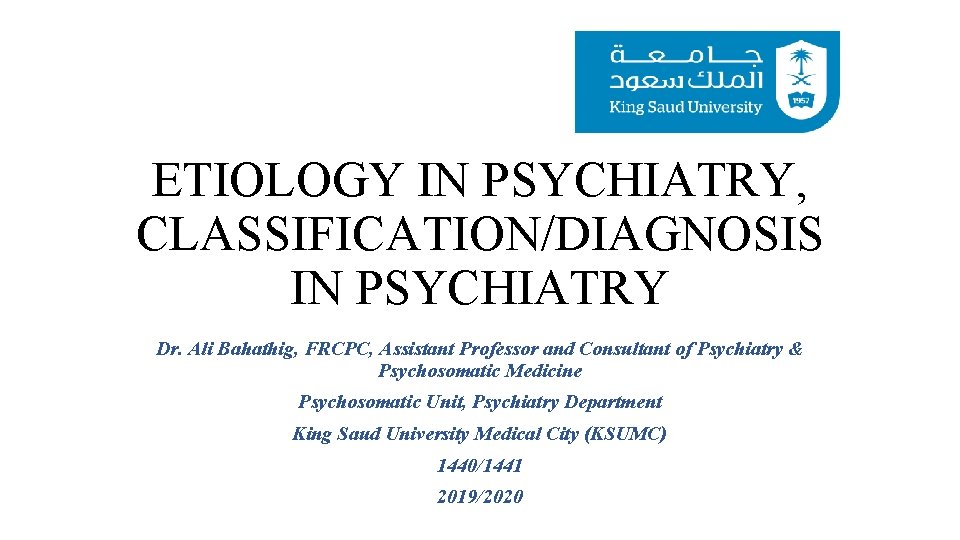 جامعة
الملك سعود
King Saud University
1957

ETIOLOGY IN PSYCHIATRY, CLASSIFICATION/DIAGNOSIS IN PSYCHIATRY

Dr. Ali Bahathig, FRCPC, Assistant Professor and Consultant of Psychiatry & Psychosomatic Medicine

Psychosomatic Unit, Psychiatry Department

King Saud University Medical City (KSUMC)

1440/1441

2019/2020